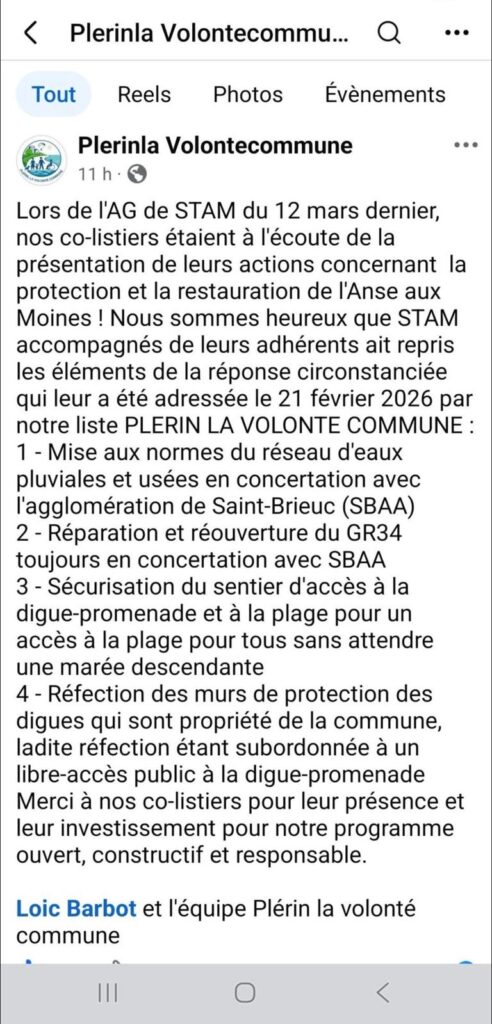 Plerinla Volontecommu...

Tout Reels Photos Évènements

Plerinla Volontecommune
11 h ·

Lors de l'AG de STAM du 12 mars dernier, nos co-listiers étaient à l'écoute de la présentation de leurs actions concernant la protection et la restauration de l'Anse aux Moines ! Nous sommes heureux que STAM accompagnés de leurs adhérents ait repris les éléments de la réponse circonstanciée qui leur a été adressée le 21 février 2026 par notre liste PLERIN LA VOLONTE COMMUNE :
1 - Mise aux normes du réseau d'eaux pluviales et usées en concertation avec l'agglomération de Saint-Brieuc (SBAA)
2 - Réparation et réouverture du GR34 toujours en concertation avec SBAA
3 - Sécurisation du sentier d'accès à la digue-promenade et à la plage pour un accès à la plage pour tous sans attendre une marée descendante
4 - Réfection des murs de protection des digues qui sont propriété de la commune, ladite réfection étant subordonnée à un libre-accès public à la digue-promenade
Merci à nos co-listiers pour leur présence et leur investissement pour notre programme ouvert, constructif et responsable.

Loic Barbot et l'équipe Plérin la volonté commune